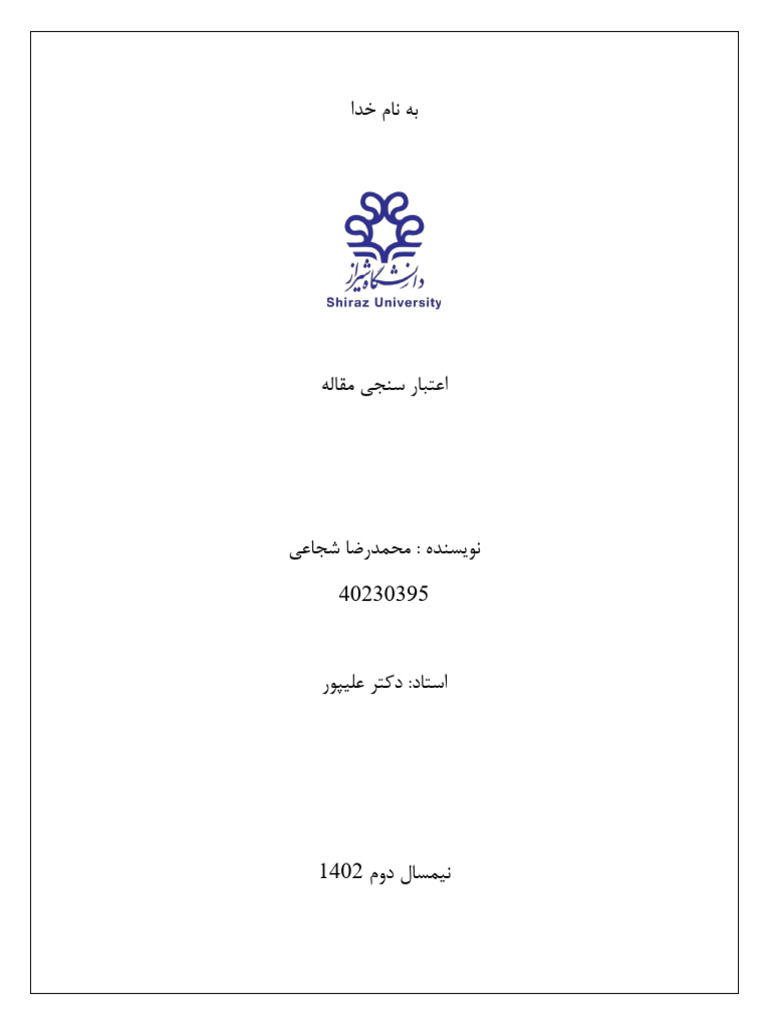 به نام خدا

دانشگاه شیراز
Shiraz University

اعتبار سنجی مقاله

نویسنده : محمدرضا شجاعی

40230395

استاد: دکتر علیپور

نیمسال دوم 1402